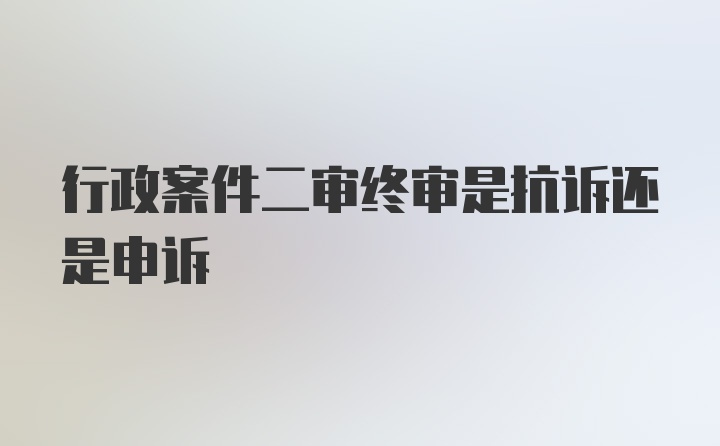 行政案件二审终审是抗诉还是申诉